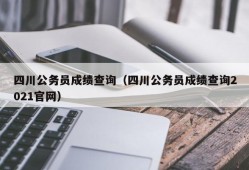 四川公务员成绩查询（四川公务员成绩查询2021官网）